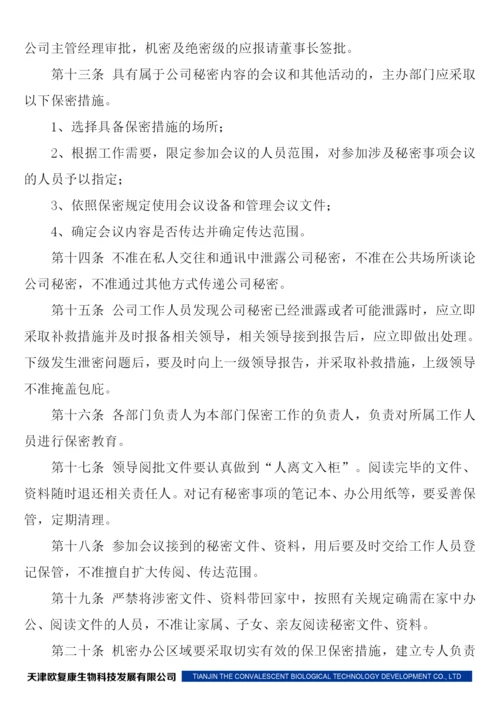 公司主管经理审批，机密及绝密级的应报请董事长签批。

第十三条 具有属于公司秘密内容的会议和其他活动的，主办部门应采取以下保密措施。

1、选择具备保密措施的场所；

2、根据工作需要，限定参加会议的人员范围，对参加涉及秘密事项会议的人员予以指定；

3、依照保密规定使用会议设备和管理会议文件；

4、确定会议内容是否传达并确定传达范围。

第十四条 不准在私人交往和通讯中泄露公司秘密，不准在公共场所谈论公司秘密，不准通过其他方式传递公司秘密。

第十五条 公司工作人员发现公司秘密已经泄露或者可能泄露时，应立即采取补救措施并及时报备相关领导，相关领导接到报告后，应立即做出处理。下级发生泄密问题后，要及时向上一级领导报告，并采取补救措施，上级领导不准掩盖包庇。

第十六条 各部门负责人为本部门保密工作的负责人，负责对所属工作人员进行保密教育。

第十七条 领导阅批文件要认真做到“人离文入柜”。阅读完毕的文件、资料随时退还相关责任人。对记有秘密事项的笔记本、办公用纸等，要妥善保管，定期清理。

第十八条 参加会议接到的秘密文件、资料，用后要及时交给工作人员登记保管，不准擅自扩大传阅、传达范围。

第十九条 严禁将涉密文件、资料带回家中，按照有关规定确需在家中办公、阅读文件的人员，不准让家属、子女、亲友阅读秘密文件、资料。

第二十条 机密办公区域要采取切实有效的保卫保密措施，建立专人负责

天津欧复康生物科技发展有限公司 TIANJIN THE CONVALESCENT BIOLOGICAL TECHNOLOGY DEVELOPMENT CO., LTD